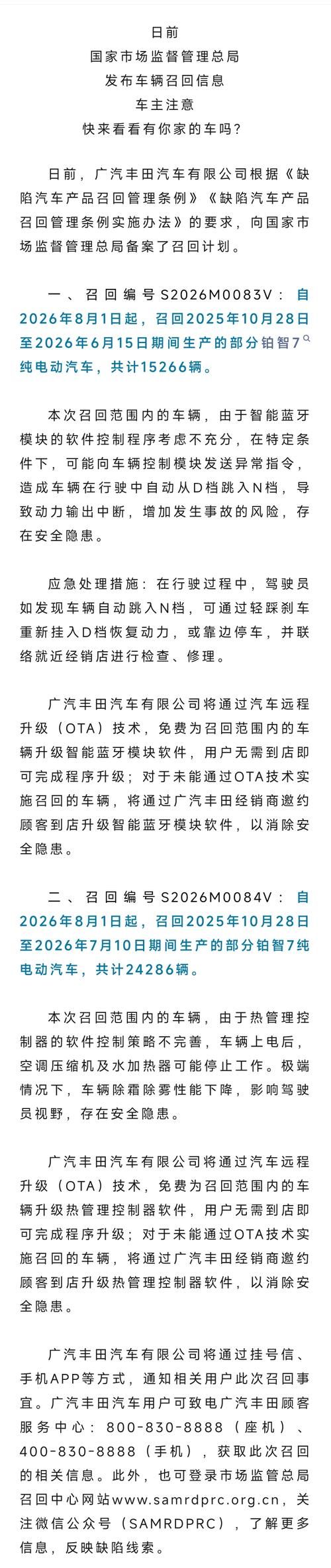 日前
国家市场监督管理总局
发布车辆召回信息
车主注意
快来看看有你家的车吗？

日前，广汽丰田汽车有限公司根据《缺陷汽车产品召回管理条例》《缺陷汽车产品召回管理条例实施办法》的要求，向国家市场监督管理总局备案了召回计划。

一、召回编号S2026M0083V：自2026年8月1日起，召回2025年10月28日至2026年6月15日期间生产的部分铂智7纯电动汽车，共计15266辆。

本次召回范围内的车辆，由于智能蓝牙模块的软件控制程序考虑不充分，在特定条件下，可能向车辆控制模块发送异常指令，造成车辆在行驶中自动从D档跳入N档，导致动力输出中断，增加发生事故的风险，存在安全隐患。

应急处理措施：在行驶过程中，驾驶员如发现车辆自动跳入N档，可通过轻踩刹车重新挂入D档恢复动力，或靠边停车，并联络就近经销店进行检查、修理。

广汽丰田汽车有限公司将通过汽车远程升级（OTA）技术，免费为召回范围内的车辆升级智能蓝牙模块软件，用户无需到店即可完成程序升级；对于未能通过OTA技术实施召回的车辆，将通过广汽丰田经销商邀约顾客到店升级智能蓝牙模块软件，以消除安全隐患。

二、召回编号S2026M0084V：自2026年8月1日起，召回2025年10月28日至2026年7月10日期间生产的部分铂智7纯电动汽车，共计24286辆。

本次召回范围内的车辆，由于热管理控制器的软件控制策略不完善，车辆上电后，空调压缩机及水加热器可能停止工作。极端情况下，车辆除霜除雾性能下降，影响驾驶员视野，存在安全隐患。

广汽丰田汽车有限公司将通过汽车远程升级（OTA）技术，免费为召回范围内的车辆升级热管理控制器软件，用户无需到店即可完成程序升级；对于未能通过OTA技术实施召回的车辆，将通过广汽丰田经销商邀约顾客到店升级热管理控制器软件，以消除安全隐患。

广汽丰田汽车有限公司将通过挂号信、手机APP等方式，通知相关用户此次召回事宜。广汽丰田汽车用户可致电广汽丰田顾客服务中心：800-830-8888（座机）、400-830-8888（手机），获取此次召回的相关信息。此外，也可登录市场监管总局召回中心网站www.samrdprc.org.cn，关注微信公众号（SAMRDPRC），了解更多信息，反映缺陷线索。